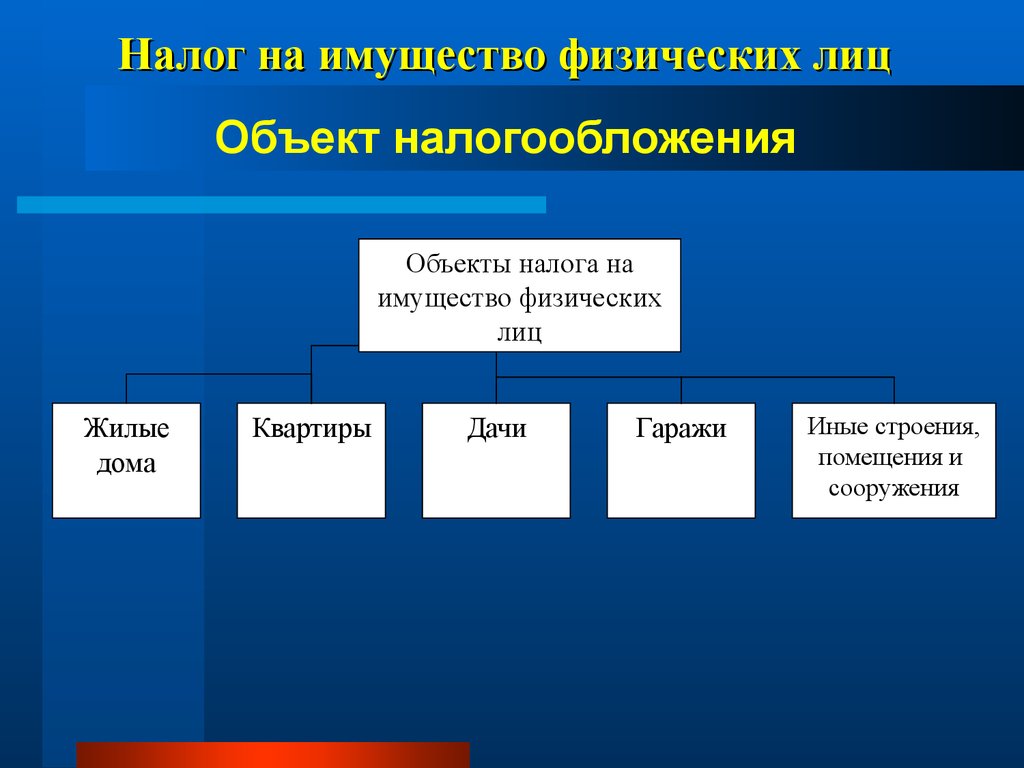 Налог на имущество физических лиц

Объект налогообложения

Объекты налога на имущество физических лиц

Жилые дома

Квартиры

Дачи

Гаражи

Иные строения, помещения и сооружения